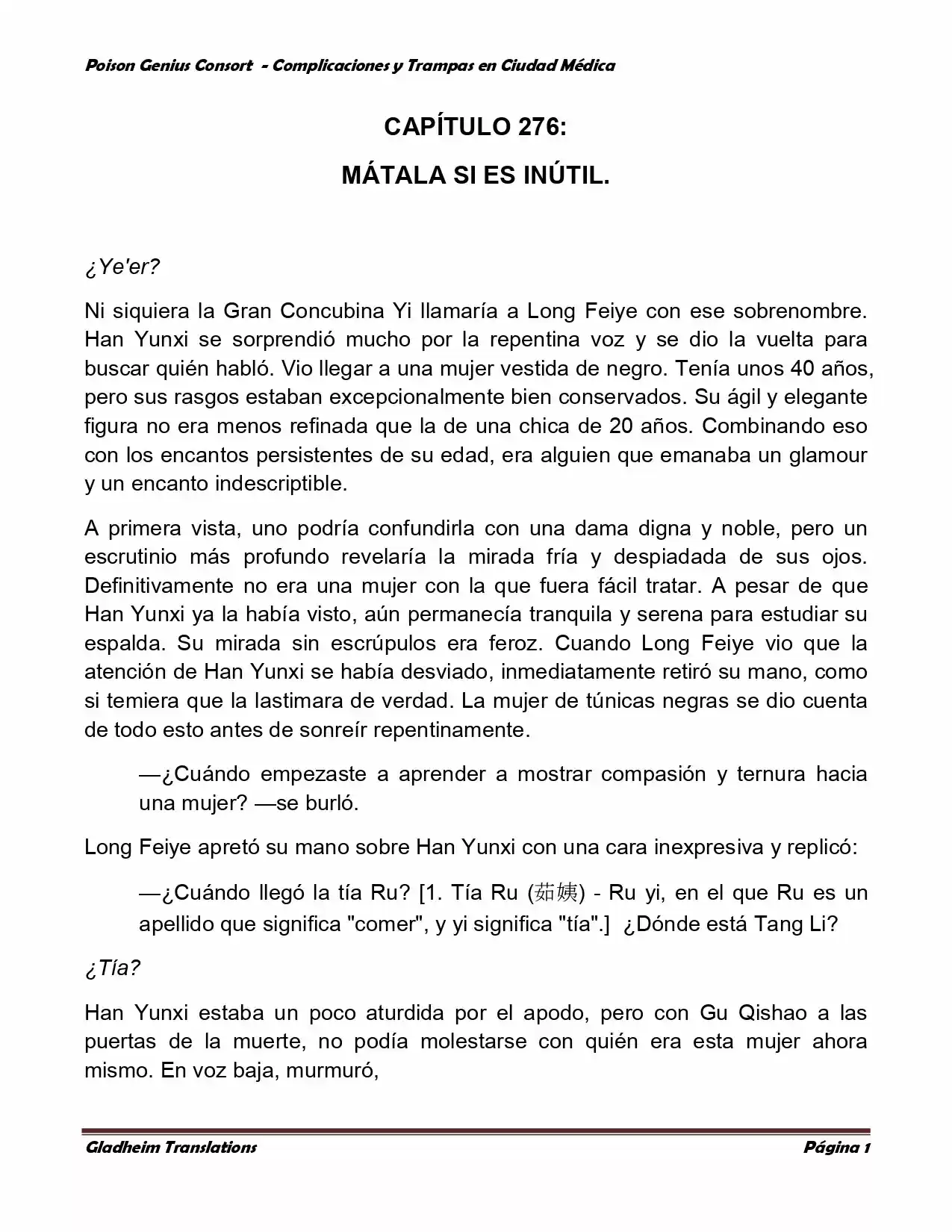 Poison Genius Consort - Complicaciones y Trampas en Ciudad Médica

CAPÍTULO 276:

MÁTALA SI ES INÚTIL.

¿Ye'er?

Ni siquiera la Gran Concubina Yi llamaría a Long Feiye con ese sobrenombre. Han Yunxi se sorprendió mucho por la repentina voz y se dio la vuelta para buscar quién habló. Vio llegar a una mujer vestida de negro. Tenía unos 40 años, pero sus rasgos estaban excepcionalmente bien conservados. Su ágil y elegante figura no era menos refinada que la de una chica de 20 años. Combinando eso con los encantos persistentes de su edad, era alguien que emanaba un glamour y un encanto indescriptible.

A primera vista, uno podría confundirla con una dama digna y noble, pero un escrutinio más profundo revelaría la mirada fría y despiadada de sus ojos. Definitivamente no era una mujer con la que fuera fácil tratar. A pesar de que Han Yunxi ya la había visto, aún permanecía tranquila y serena para estudiar su espalda. Su mirada sin escrúpulos era feroz. Cuando Long Feiye vio que la atención de Han Yunxi se había desviado, inmediatamente retiró su mano, como si temiera que la lastimara de verdad. La mujer de túnicas negras se dio cuenta de todo esto antes de sonreír repentinamente.

—¿Cuándo empezaste a aprender a mostrar compasión y ternura hacia una mujer? —se burló.

Long Feiye apretó su mano sobre Han Yunxi con una cara inexpresiva y replicó:

—¿Cuándo llegó la tía Ru? [1. Tía Ru (茹姨) - Ru yi, en el que Ru es un apellido que significa "comer", y yi significa "tía".] ¿Dónde está Tang Li?

¿Tía?

Han Yunxi estaba un poco aturdida por el apodo, pero con Gu Qishao a las puertas de la muerte, no podía molestarse con quién era esta mujer ahora mismo. En voz baja, murmuró,

Gladheim Translations Página 1